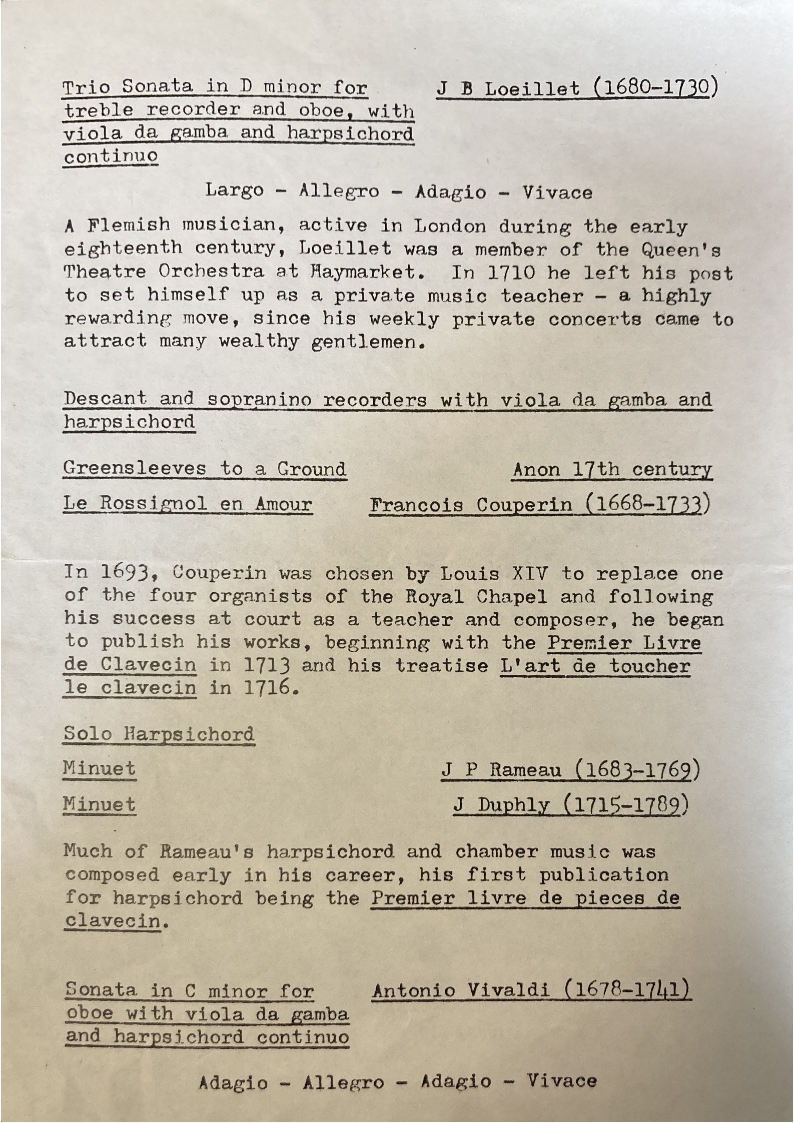 Trio Sonata in D minor for treble recorder and oboe, with viola da gamba and harpsichord continuo

J B Loeillet (1680-1730)

Largo - Allegro - Adagio - Vivace

A Flemish musician, active in London during the early eighteenth century, Loeillet was a member of the Queen's Theatre Orchestra at Haymarket. In 1710 he left his post to set himself up as a private music teacher - a highly rewarding move, since his weekly private concerts came to attract many wealthy gentlemen.

Descant and sopranino recorders with viola da gamba and harpsichord

Greensleeves to a Ground

Anon 17th century

Le Rossignol en Amour

Francois Couperin (1668-1733)

In 1693, Couperin was chosen by Louis XIV to replace one of the four organists of the Royal Chapel and following his success at court as a teacher and composer, he began to publish his works, beginning with the Premier Livre de Clavecin in 1713 and his treatise L'art de toucher le clavecin in 1716.

Solo Harpsichord

Minuet

J P Rameau (1683-1769)

Minuet

J Duphly (1715-1789)

Much of Rameau's harpsichord and chamber music was composed early in his career, his first publication for harpsichord being the Premier livre de pieces de clavecin.

Sonata in C minor for oboe with viola da gamba and harpsichord continuo

Antonio Vivaldi (1678-1741)

Adagio - Allegro - Adagio - Vivace